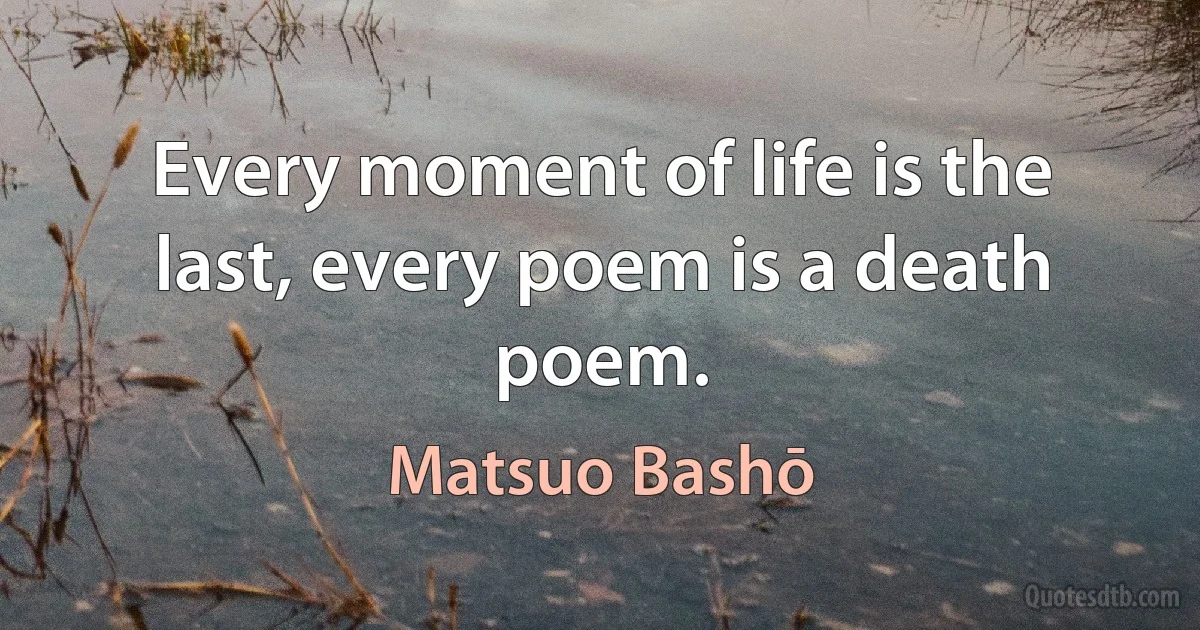 Every moment of life is the last, every poem is a death poem.

Matsuo Bashō

Quotesdtb.com